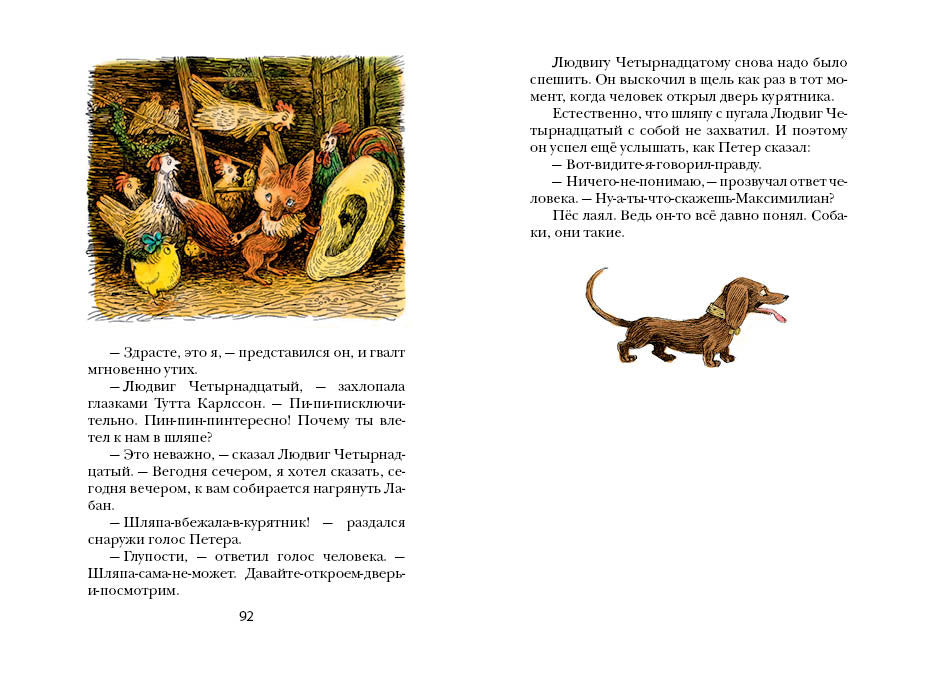 — Здрасте, это я, — представился он, и гвалт мгновенно утих.

— Людвиг Четырнадцатый, — захлопала глазками Тутта Карлссон. — Пи-пи-писключительно. Пин-пин-пинтересно! Почему ты влетел к нам в шляпе?

— Это неважно, — сказал Людвиг Четырнадцатый. — Вегодня сечером, я хотел сказать, сегодня вечером, к вам собирается нагрянуть Лабан.

— Шляпа-вбежала-в-курятник! — раздался снаружи голос Петера.

— Глупости, — ответил голос человека. — Шляпа-сама-не-может. Давайте-откроем-дверь-и-посмотрим.

92

Людвигу Четырнадцатому снова надо было спешить. Он выскочил в щель как раз в тот момент, когда человек открыл дверь курятника.

Естественно, что шляпу с пугала Людвиг Четырнадцатый с собой не захватил. И поэтому он успел ещё услышать, как Петер сказал:

— Вот-видите-я-говорил-правду.

— Ничего-не-понимаю, — прозвучал ответ человека. — Ну-а-ты-что-скажешь-Максимилиан?

Пёс лаял. Ведь он-то всё давно понял. Собаки, они такие.